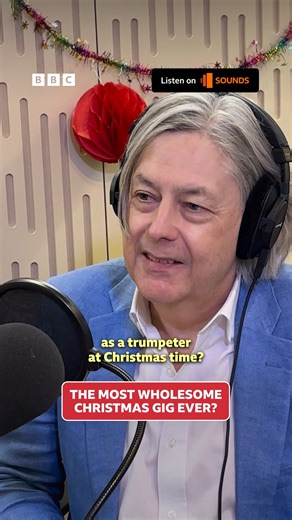 BBC

Listen on SOUNDS

as a trumpeter at Christmas time?

THE MOST WHOLESOME CHRISTMAS GIG EVER?